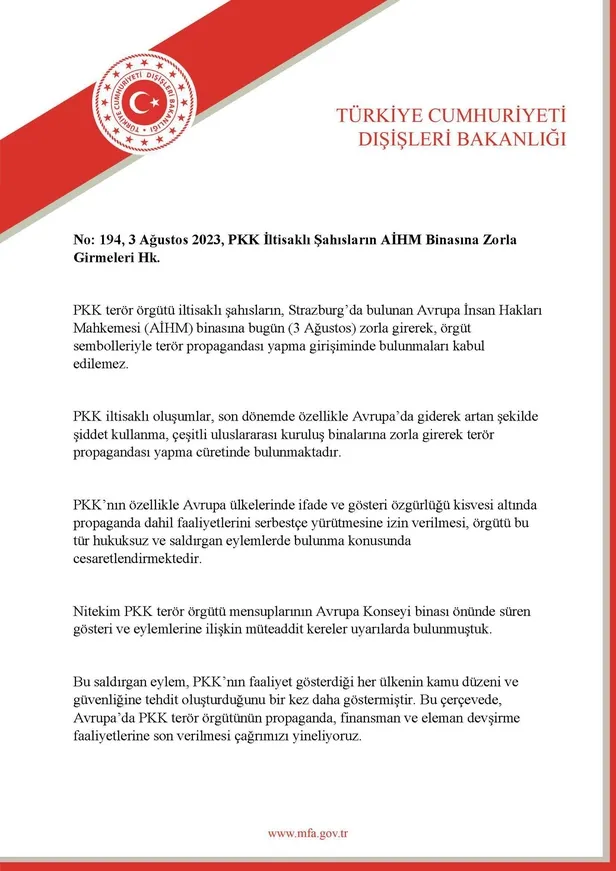 TÜRKİYE CUMHURİYETİ DIŞİŞLERİ BAKANLIĞI

TÜRKİYE CUMHURİYETİ

DIŞİŞLERİ BAKANLIĞI

No: 194, 3 Ağustos 2023, PKK İltisaklı Şahısların AİHM Binasına Zorla Girmeleri Hk.

PKK terör örgütü iltisaklı şahısların, Strazburg'da bulunan Avrupa İnsan Hakları Mahkemesi (AİHM) binasına bugün (3 Ağustos) zorla girerek, örgüt sembolleriyle terör propagandası yapma girişiminde bulunmaları kabul edilemez.

PKK iltisaklı oluşumlar, son dönemde özellikle Avrupa'da giderek artan şekilde şiddet kullanma, çeşitli uluslararası kuruluş binalarına zorla girerek terör propagandası yapma cüretinde bulunmaktadır.

PKK'nın özellikle Avrupa ülkelerinde ifade ve gösteri özgürlüğü kisvesi altında propaganda dahil faaliyetlerini serbestçe yürütmesine izin verilmesi, örgütü bu tür hukuksuz ve saldırgan eylemlerde bulunma konusunda cesaretlendirmektedir.

Nitekim PKK terör örgütü mensuplarının Avrupa Konseyi binası önünde süren gösteri ve eylemlerine ilişkin müteaddit kereler uyarılarda bulunmuştuk.

Bu saldırgan eylem, PKK'nın faaliyet gösterdiği her ülkenin kamu düzeni ve güvenliğine tehdit oluşturduğunu bir kez daha göstermiştir. Bu çerçevede, Avrupa'da PKK terör örgütünün propaganda, finansman ve eleman devşirme faaliyetlerine son verilmesi çağrımızı yineliyoruz.

www.mfa.gov.tr